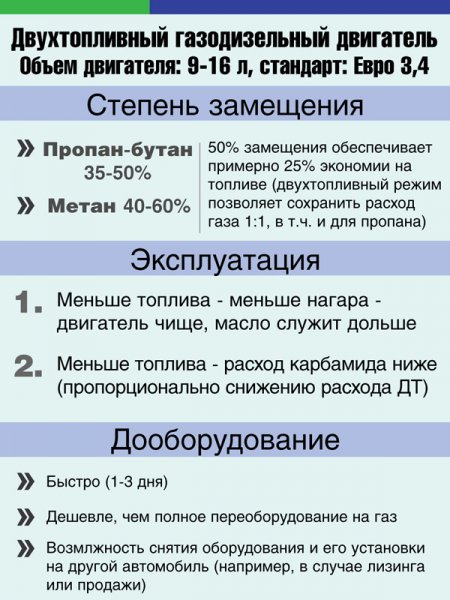 Двухтопливный газодизельный двигатель
Объем двигателя: 9-16 л, стандарт: Евро 3,4

Степень замещения

» Пропан-бутан 35-50%

» Метан 40-60%

50% замещения обеспечивает примерно 25% экономии на топливе (двухтопливный режим позволяет сохранить расход газа 1:1, в т.ч. и для пропана)

Эксплуатация

1. Меньше топлива - меньше нагара - двигатель чище, масло служит дольше

2. Меньше топлива - расход карбамида ниже (пропорционально снижению расхода ДТ)

Дооборудование

» Быстро (1-3 дня)

» Дешевле, чем полное переоборудование на газ

» Возмлжность снятия оборудования и его установки на другой автомобиль (например, в случае лизинга или продажи)